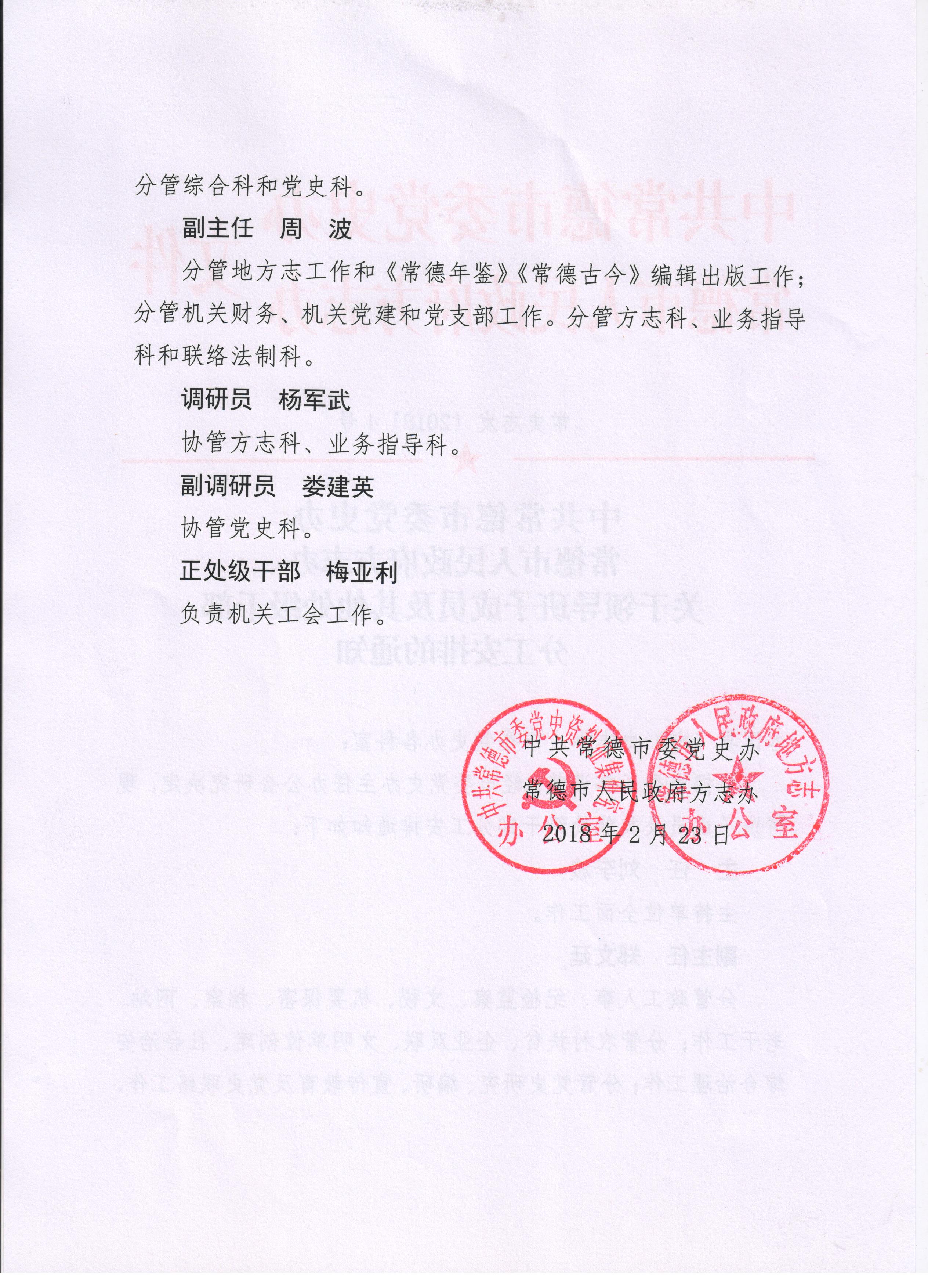 分管综合科和党史科。

副主任　周　波

分管地方志工作和《常德年鉴》《常德古今》编辑出版工作；分管机关财务、机关党建和党支部工作。分管方志科、业务指导科和联络法制科。

调研员　杨军武

协管方志科、业务指导科。

副调研员　娄建英

协管党史科。

正处级干部　梅亚利

负责机关工会工作。

中共常德市委党史办
常德市人民政府方志办
2018年2月23日

中共常德市委党史资料征集办公室

常德市人民政府地方志办公室